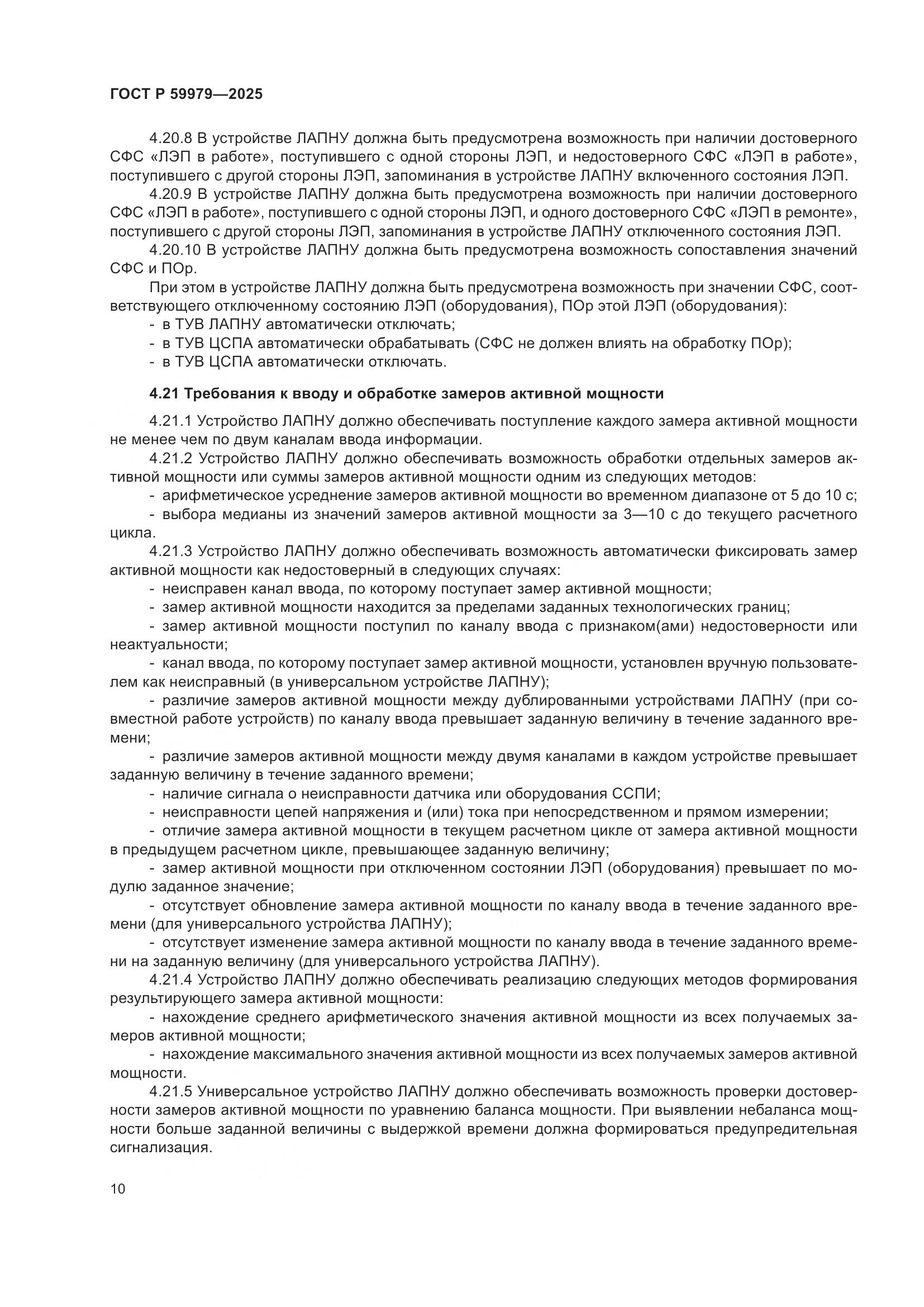 ГОСТ Р 59979—2025

4.20.8 В устройстве ЛАПНУ должна быть предусмотрена возможность при наличии достоверного СФС «ЛЭП в работе», поступившего с одной стороны ЛЭП, и недостоверного СФС «ЛЭП в работе», поступившего с другой стороны ЛЭП, запоминания в устройстве ЛАПНУ включенного состояния ЛЭП.

4.20.9 В устройстве ЛАПНУ должна быть предусмотрена возможность при наличии достоверного СФС «ЛЭП в работе», поступившего с одной стороны ЛЭП, и одного достоверного СФС «ЛЭП в ремонте», поступившего с другой стороны ЛЭП, запоминания в устройстве ЛАПНУ отключенного состояния ЛЭП.

4.20.10 В устройстве ЛАПНУ должна быть предусмотрена возможность сопоставления значений СФС и ПОр.

При этом в устройстве ЛАПНУ должна быть предусмотрена возможность при значении СФС, соответствующего отключенному состоянию ЛЭП (оборудования), ПОр этой ЛЭП (оборудования):

- в ТУВ ЛАПНУ автоматически отключать;
- в ТУВ ЦСПА автоматически обрабатывать (СФС не должен влиять на обработку ПОр);
- в ТУВ ЦСПА автоматически отключать.

4.21 Требования к вводу и обработке замеров активной мощности

4.21.1 Устройство ЛАПНУ должно обеспечивать поступление каждого замера активной мощности не менее чем по двум каналам ввода информации.

4.21.2 Устройство ЛАПНУ должно обеспечивать возможность обработки отдельных замеров активной мощности или суммы замеров активной мощности одним из следующих методов:

- арифметическое усреднение замеров активной мощности во временном диапазоне от 5 до 10 с;
- выбора медианы из значений замеров активной мощности за 3—10 с до текущего расчетного цикла.

4.21.3 Устройство ЛАПНУ должно обеспечивать возможность автоматически фиксировать замер активной мощности как недостоверный в следующих случаях:

- неисправен канал ввода, по которому поступает замер активной мощности;
- замер активной мощности находится за пределами заданных технологических границ;
- замер активной мощности поступил по каналу ввода с признаком(ами) недостоверности или неактуальности;
- канал ввода, по которому поступает замер активной мощности, установлен вручную пользователем как неисправный (в универсальном устройстве ЛАПНУ);
- различие замеров активной мощности между дублированными устройствами ЛАПНУ (при совместной работе устройств) по каналу ввода превышает заданную величину в течение заданного времени;
- различие замеров активной мощности между двумя каналами в каждом устройстве превышает заданную величину в течение заданного времени;
- наличие сигнала о неисправности датчика или оборудования ССПИ;
- неисправности цепей напряжения и (или) тока при непосредственном и прямом измерении;
- отличие замера активной мощности в текущем расчетном цикле от замера активной мощности в предыдущем расчетном цикле, превышающее заданную величину;
- замер активной мощности при отключенном состоянии ЛЭП (оборудования) превышает по модулю заданное значение;
- отсутствует обновление замера активной мощности по каналу ввода в течение заданного времени (для универсального устройства ЛАПНУ);
- отсутствует изменение замера активной мощности по каналу ввода в течение заданного времени на заданную величину (для универсального устройства ЛАПНУ).

4.21.4 Устройство ЛАПНУ должно обеспечивать реализацию следующих методов формирования результирующего замера активной мощности:

- нахождение среднего арифметического значения активной мощности из всех получаемых замеров активной мощности;
- нахождение максимального значения активной мощности из всех получаемых замеров активной мощности.

4.21.5 Универсальное устройство ЛАПНУ должно обеспечивать возможность проверки достоверности замеров активной мощности по уравнению баланса мощности. При выявлении небаланса мощности больше заданной величины с выдержкой времени должна формироваться предупредительная сигнализация.

10